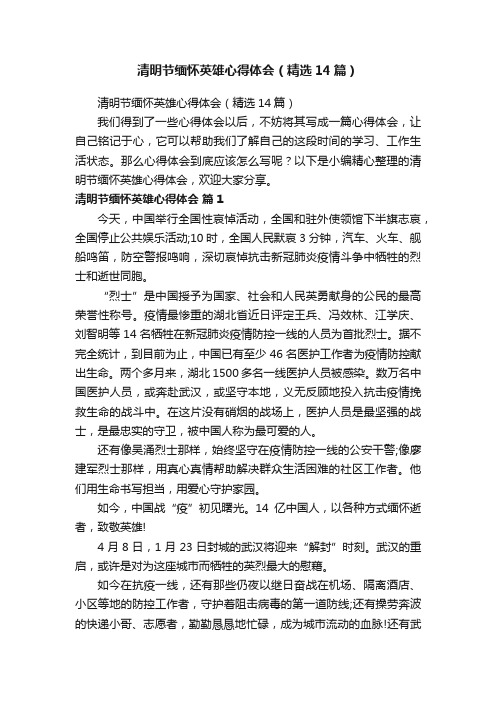 清明节缅怀英雄心得体会（精选14篇）

清明节缅怀英雄心得体会（精选14篇）

我们得到了一些心得体会以后，不妨将其写成一篇心得体会，让自己铭记于心，它可以帮助我们了解自己的这段时间的学习、工作生活状态。那么心得体会到底应该怎么写呢？以下是小编精心整理的清明节缅怀英雄心得体会，欢迎大家分享。

清明节缅怀英雄心得体会 篇1

今天，中国举行全国性哀悼活动，全国和驻外使领馆下半旗志哀，全国停止公共娱乐活动;10时，全国人民默哀3分钟，汽车、火车、舰船鸣笛，防空警报鸣响，深切哀悼抗击新冠肺炎疫情斗争中牺牲的烈士和逝世同胞。

“烈士”是中国授予为国家、社会和人民英勇献身的公民的最高荣誉性称号。疫情最惨重的湖北省近日评定王兵、冯效林、江学庆、刘智明等14名牺牲在新冠肺炎疫情防控一线的人员为首批烈士。据不完全统计，到目前为止，中国已有至少46名医护工作者为疫情防控献出生命。两个多月来，湖北1500多名一线医护人员被感染。数万名中国医护人员，或奔赴武汉，或坚守本地，义无反顾地投入抗击疫情挽救生命的战斗中。在这片没有硝烟的战场上，医护人员是最坚强的战士，是最忠实的守卫，被中国人称为最可爱的人。

还有像吴涌烈士那样，始终坚守在疫情防控一线的公安干警;像廖建军烈士那样，用真心真情帮助解决群众生活困难的社区工作者。他们用生命书写担当，用爱心守护家园。

如今，中国战“疫”初见曙光。14亿中国人，以各种方式缅怀逝者，致敬英雄!

4月8日，1月23日封城的武汉将迎来“解封”时刻。武汉的重启，或许是对为这座城市而牺牲的英烈最大的慰藉。

如今在抗疫一线，还有那些仍夜以继日奋战在机场、隔离酒店、小区等地的防控工作者，守护着阻击病毒的第一道防线;还有操劳奔波的快递小哥、志愿者，勤勤恳恳地忙碌，成为城市流动的血脉!还有武